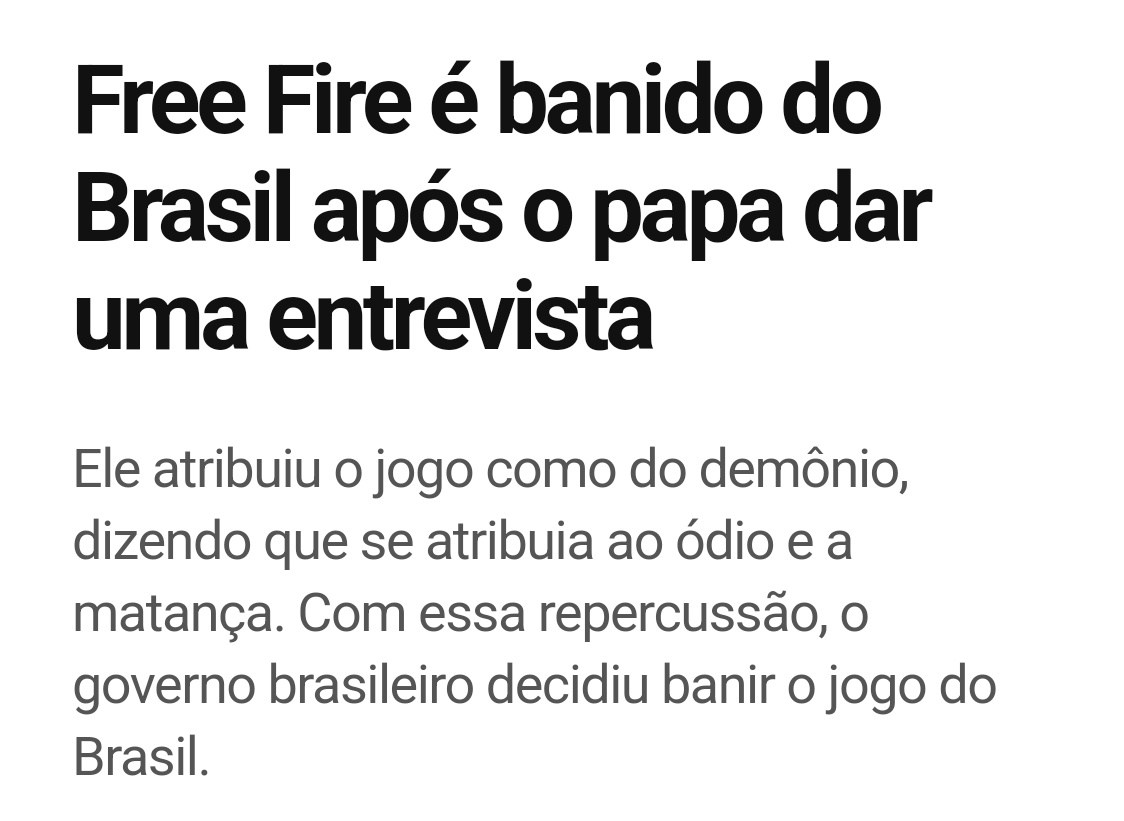 Free Fire é banido do Brasil após o papa dar uma entrevista

Ele atribuiu o jogo como do demônio, dizendo que se atribuia ao ódio e a matança. Com essa repercussão, o governo brasileiro decidiu banir o jogo do Brasil.